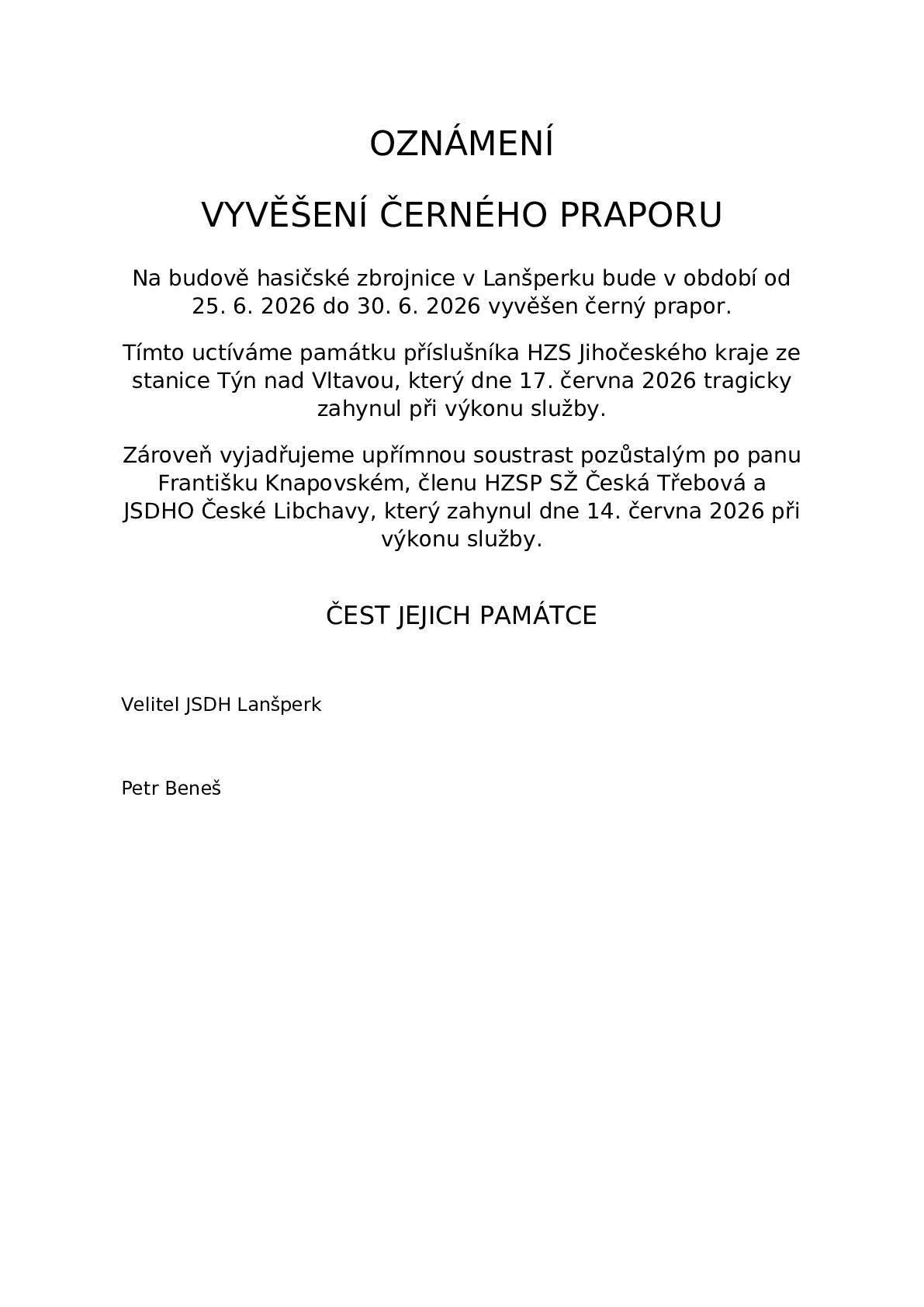 OZNÁMENÍ

VYVĚŠENÍ ČERNÉHO PRAPORU

Na budově hasičské zbrojnice v Lanšperku bude v období od 25. 6. 2026 do 30. 6. 2026 vyvěšen černý prapor.

Tímto uctíváme památku příslušníka HZS Jihočeského kraje ze stanice Týn nad Vltavou, který dne 17. června 2026 tragicky zahynul při výkonu služby.

Zároveň vyjadřujeme upřímnou soustrast pozůstalým po panu Františku Knapovském, členu HZSP SŽ Česká Třebová a JSDHO České Libchavy, který zahynul dne 14. června 2026 při výkonu služby.

ČEST JEJICH PAMÁTCE

Velitel JSDH Lanšperk

Petr Beneš